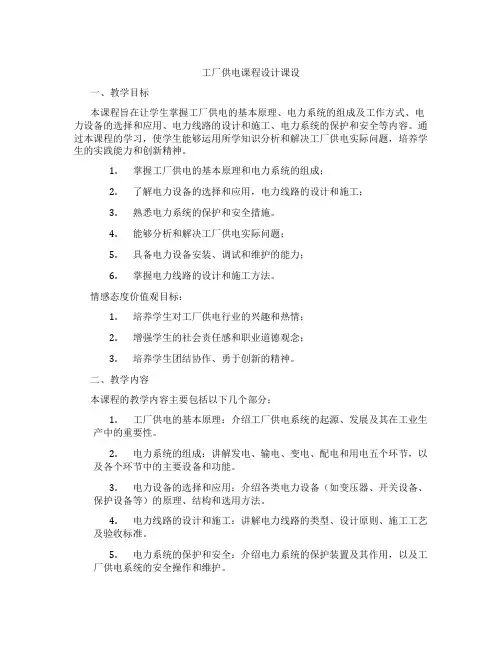 工厂供电课程设计课设

一、教学目标

本课程旨在让学生掌握工厂供电的基本原理、电力系统的组成及工作方式、电力设备的选择和应用、电力线路的设计和施工、电力系统的保护和安全等内容。通过本课程的学习，使学生能够运用所学知识分析和解决工厂供电实际问题，培养学生的实践能力和创新精神。

1. 掌握工厂供电的基本原理和电力系统的组成；

2. 了解电力设备的选择和应用，电力线路的设计和施工；

3. 熟悉电力系统的保护和安全措施。

4. 能够分析和解决工厂供电实际问题；

5. 具备电力设备安装、调试和维护的能力；

6. 掌握电力线路的设计和施工方法。

情感态度价值观目标：

1. 培养学生对工厂供电行业的兴趣和热情；

2. 增强学生的社会责任感和职业道德观念；

3. 培养学生团结协作、勇于创新的精神。

二、教学内容

本课程的教学内容主要包括以下几个部分：

1. 工厂供电的基本原理：介绍工厂供电系统的起源、发展及其在工业生产中的重要性。

2. 电力系统的组成：讲解发电、输电、变电、配电和用电五个环节，以及各个环节中的主要设备和功能。

3. 电力设备的选择和应用：介绍各类电力设备（如变压器、开关设备、保护设备等）的原理、结构和选用方法。

4. 电力线路的设计和施工：讲解电力线路的类型、设计原则、施工工艺及验收标准。

5. 电力系统的保护和安全：介绍电力系统的保护装置及其作用，以及工厂供电系统的安全操作和维护。